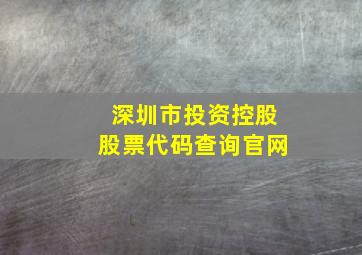 深圳市投资控股
股票代码查询官网